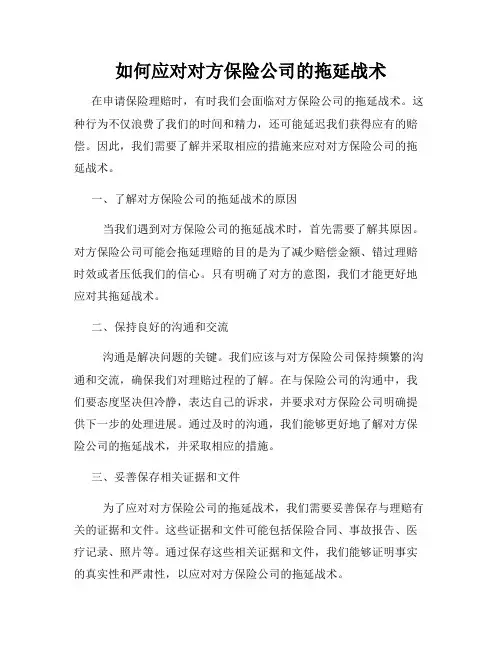 如何应对对方保险公司的拖延战术

在申请保险理赔时，有时我们会面临对方保险公司的拖延战术。这种行为不仅浪费了我们的时间和精力，还可能延迟我们获得应有的赔偿。因此，我们需要了解并采取相应的措施来应对对方保险公司的拖延战术。

一、了解对方保险公司的拖延战术的原因

当我们遇到对方保险公司的拖延战术时，首先需要了解其原因。对方保险公司可能会拖延理赔的目的是为了减少赔偿金额、错过理赔时效或者压低我们的信心。只有明确了对方的意图，我们才能更好地应对其拖延战术。

二、保持良好的沟通和交流

沟通是解决问题的关键。我们应该与对方保险公司保持频繁的沟通和交流，确保我们对理赔过程的了解。在与保险公司的沟通中，我们要态度坚决但冷静，表达自己的诉求，并要求对方保险公司明确提供下一步的处理进展。通过及时的沟通，我们能够更好地了解对方保险公司的拖延战术，并采取相应的措施。

三、妥善保存相关证据和文件

为了应对对方保险公司的拖延战术，我们需要妥善保存与理赔有关的证据和文件。这些证据和文件可能包括保险合同、事故报告、医疗记录、照片等。通过保存这些相关证据和文件，我们能够证明事实的真实性和严肃性，以应对对方保险公司的拖延战术。